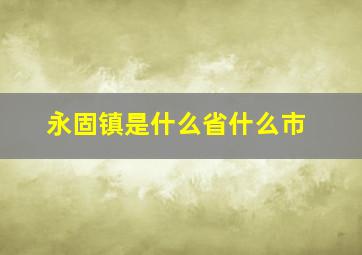 永固镇是什么省什么市